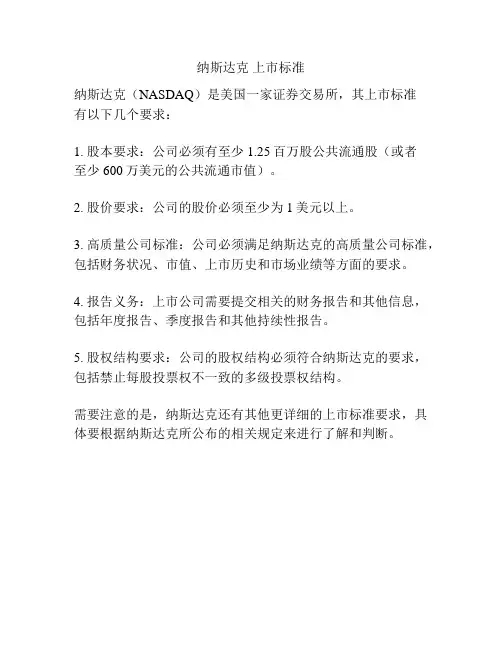 纳斯达克 上市标准

纳斯达克（NASDAQ）是美国一家证券交易所，其上市标准有以下几个要求：

1. 股本要求：公司必须有至少 1.25 百万股公共流通股（或者至少 600 万美元的公共流通市值）。

2. 股价要求：公司的股价必须至少为 1 美元以上。

3. 高质量公司标准：公司必须满足纳斯达克的高质量公司标准，包括财务状况、市值、上市历史和市场业绩等方面的要求。

4. 报告义务：上市公司需要提交相关的财务报告和其他信息，包括年度报告、季度报告和其他持续性报告。

5. 股权结构要求：公司的股权结构必须符合纳斯达克的要求，包括禁止每股投票权不一致的多级投票权结构。

需要注意的是，纳斯达克还有其他更详细的上市标准要求，具体要根据纳斯达克所公布的相关规定来进行了解和判断。